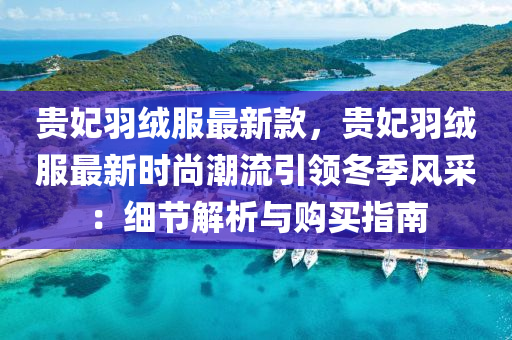 贵妃羽绒服最新款，贵妃羽绒服最新时尚潮流引领冬季风采：细节解析与购买指南